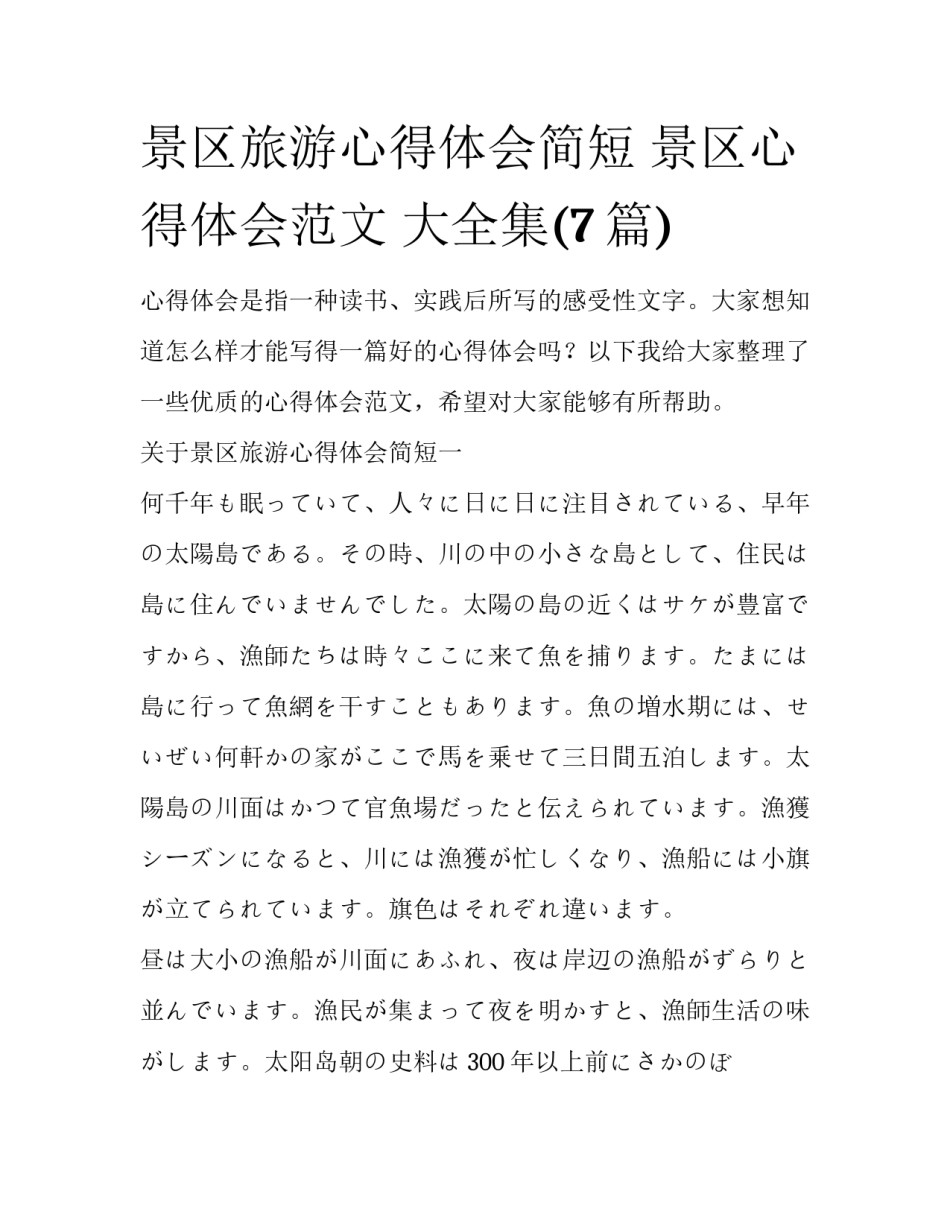 景区旅游心得体会简短 景区心得体会范文 大全集(7 篇)

心得体会是指一种读书、实践后所写的感受性文字。大家想知道怎么样才能写得一篇好的心得体会吗？以下我给大家整理了一些优质的心得体会范文，希望对大家能够有所帮助。

关于景区旅游心得体会简短一

何千年も眠っていて、人々に日に日に注目されている、早年の太陽島である。その時、川の中の小さな島として、住民は島に住んでいませんでした。太陽の島の近くはサケが豊富ですから、漁師たちは時々ここに来て魚を捕ります。たまには島に行って魚網を干すこともあります。魚の増水期には、せいぜい何軒かの家がここで馬を乗せて三日間五泊します。太陽島の川面はかつて官魚場だったと伝えられています。漁獲シーズンになると、川には漁獲が忙しくなり、漁船には小旗が立てられています。旗色はそれぞれ違います。

昼は大小の漁船が川面にあふれ、夜は岸辺の漁船がずらりと並んでいます。漁民が集まって夜を明かすと、漁師生活の味がします。太阳岛朝の史料は 300 年以上前にさかのぼ